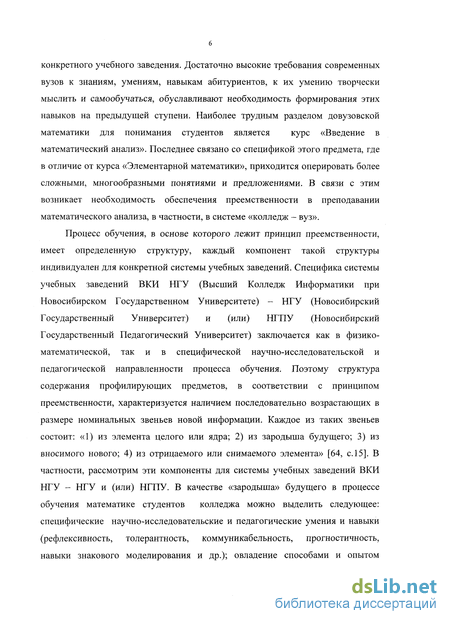 6

конкретного учебного заведения. Достаточно высокие требования современных вузов к знаниям, умениям, навыкам абитуриентов, к их умению творчески мыслить и самообучаться, обуславливают необходимость формирования этих навыков на предыдущей ступени. Наиболее трудным разделом довузовской математики для понимания студентов является курс «Введение в математический анализ». Последнее связано со спецификой этого предмета, где в отличие от курса «Элементарной математики», приходится оперировать более сложными, многообразными понятиями и предложениями. В связи с этим возникает необходимость обеспечения преемственности в преподавании математического анализа, в частности, в системе «колледж – вуз».

Процесс обучения, в основе которого лежит принцип преемственности, имеет определенную структуру, каждый компонент такой структуры индивидуален для конкретной системы учебных заведений. Специфика системы учебных заведений ВКИ НГУ (Высший Колледж Информатики при Новосибирском Государственном Университете) – НГУ (Новосибирский Государственный Университет) и (или) НГПУ (Новосибирский Государственный Педагогический Университет) заключается как в физико-математической, так и в специфической научно-исследовательской и педагогической направленности процесса обучения. Поэтому структура содержания профилирующих предметов, в соответствии с принципом преемственности, характеризуется наличием последовательно возрастающих в размере номинальных звеньев новой информации. Каждое из таких звеньев состоит: «1) из элемента целого или ядра; 2) из зародыша будущего; 3) из вносимого нового; 4) из отрицаемого или снимаемого элемента» [64, с.15]. В частности, рассмотрим эти компоненты для системы учебных заведений ВКИ НГУ – НГУ и (или) НГПУ. В качестве «зародыша» будущего в процессе обучения математике студентов колледжа можно выделить следующее: специфические научно-исследовательские и педагогические умения и навыки (рефлексивность, толерантность, коммуникабельность, прогностичность, навыки знакового моделирования и др.); овладение способами и опытом

dsLib.net
библиотека диссертаций